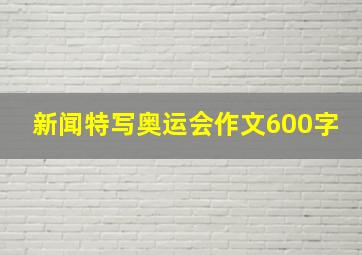 新闻特写奥运会作文600字